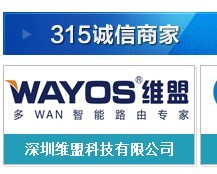 315诚信商家

WAYOS® 维盟
多 WAN 智能路由专家

深圳维盟科技有限公司